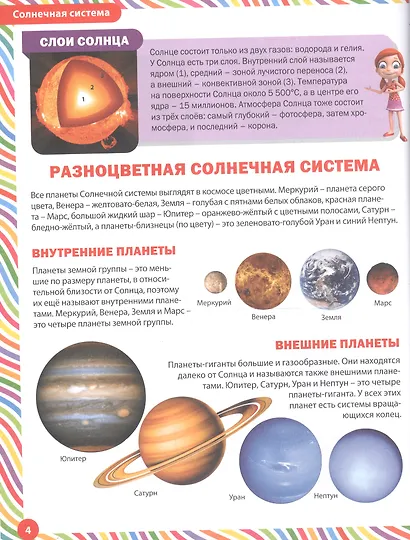 Солнечная система

СЛОИ СОЛНЦА

3
2
1

Солнце состоит только из двух газов: водорода и гелия. У Солнца есть три слоя. Внутренний слой называется ядром (1), средний – зоной лучистого переноса (2), а внешний – конвективной зоной (3). Температура на поверхности Солнца около 5 500°С, а в центре его ядра – 15 миллионов. Атмосфера Солнца тоже состоит из трёх слоёв: самый глубокий – фотосфера, затем хромосфера, и последний – корона.

РАЗНОЦВЕТНАЯ СОЛНЕЧНАЯ СИСТЕМА

Все планеты Солнечной системы выглядят в космосе цветными. Меркурий – планета серого цвета, Венера – желтовато-белая, Земля – голубая с пятнами белых облаков, красная планета – Марс, большой жидкий шар – Юпитер – оранжево-жёлтый с цветными полосами, Сатурн – бледно-жёлтый, а планеты-близнецы (по цвету) – это зеленовато-голубой Уран и синий Нептун.

ВНУТРЕННИЕ ПЛАНЕТЫ

Планеты земной группы – это меньшие по размеру планеты, в относительной близости от Солнца, поэтому их ещё называют внутренними планетами. Меркурий, Венера, Земля и Марс – это четыре планеты земной группы.

Меркурий
Венера
Земля
Марс

ВНЕШНИЕ ПЛАНЕТЫ

Планеты-гиганты большие и газообразные. Они находятся далеко от Солнца и называются также внешними планетами. Юпитер, Сатурн, Уран и Нептун – это четыре планеты-гиганта. У всех этих планет есть системы вращающихся колец.

Юпитер
Сатурн
Уран
Нептун

4